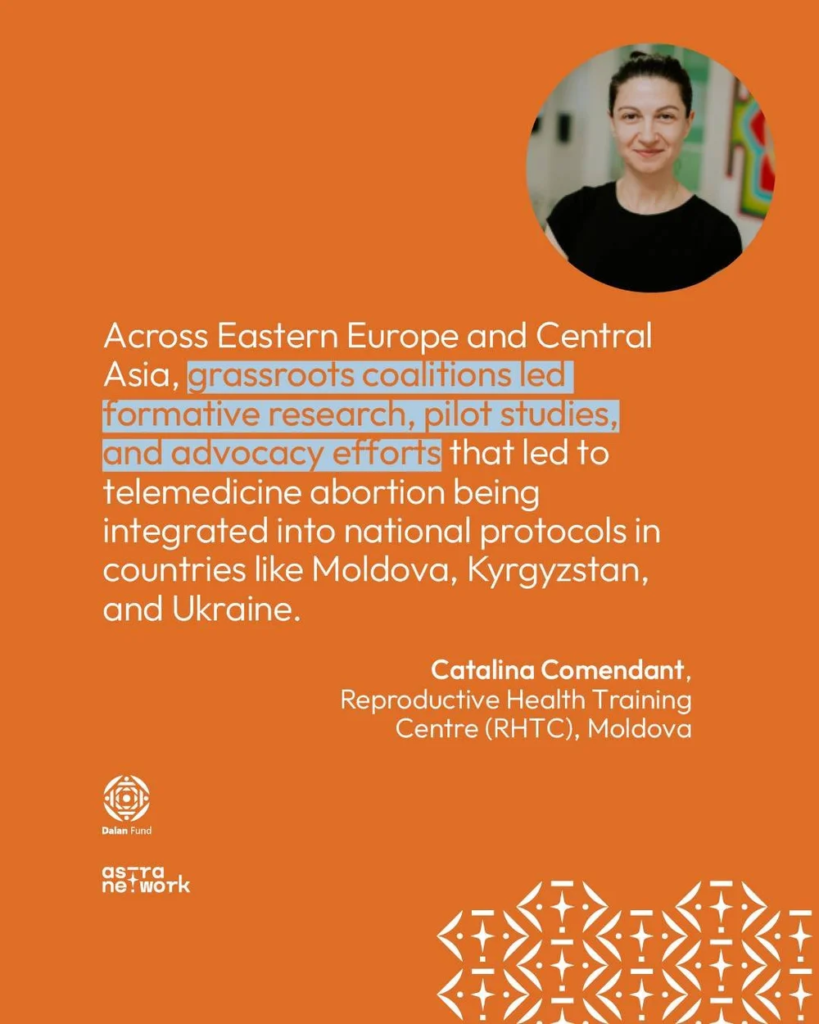 Across Eastern Europe and Central Asia, grassroots coalitions led formative research, pilot studies, and advocacy efforts that led to telemedicine abortion being integrated into national protocols in countries like Moldova, Kyrgyzstan, and Ukraine.

Catalina Comendant,
Reproductive Health Training Centre (RHTC), Moldova

Dalan Fund

astra
network